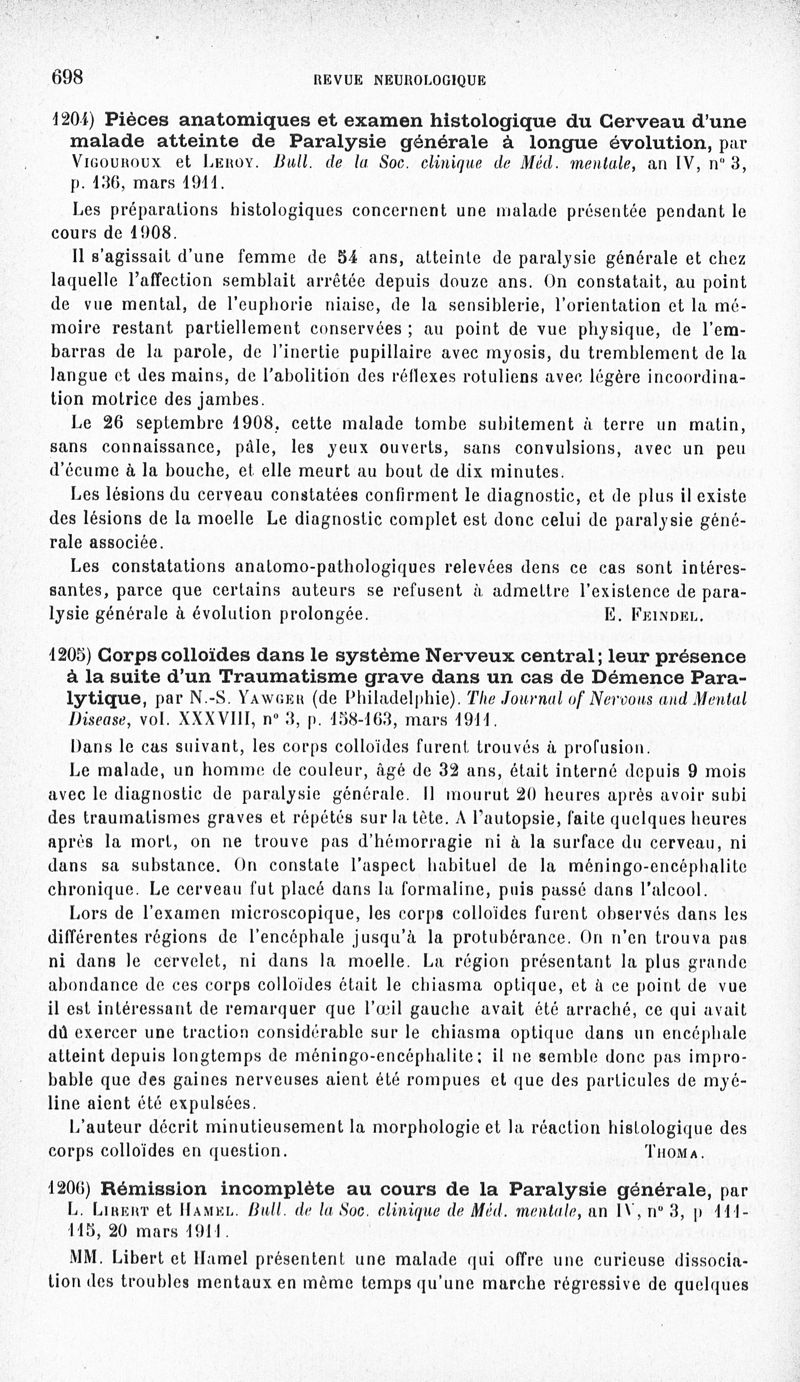 698 REVUE NEUROLOGIQUE

1204) Pièces anatomiques et examen histologique du Cerveau d'une malade atteinte de Paralysie générale à longue évolution, par Vigouroux et Leroy. Bull. de la Soc. clinique de Méd. mentale, an IV, n° 3, p. 136, mars 1911.

Les préparations histologiques concernent une malade présentée pendant le cours de 1908.

Il s'agissait d'une femme de 54 ans, atteinte de paralysie générale et chez laquelle l'affection semblait arrêtée depuis douze ans. On constatait, au point de vue mental, de l'euphorie niaise, de la sensiblerie, l'orientation et la mémoire restant partiellement conservées ; au point de vue physique, de l'embarras de la parole, de l'inertie pupillaire avec myosis, du tremblement de la langue et des mains, de l'abolition des réflexes rotuliens avec légère incoordination motrice des jambes.

Le 26 septembre 1908, cette malade tombe subitement à terre un matin, sans connaissance, pâle, les yeux ouverts, sans convulsions, avec un peu d'écume à la bouche, et elle meurt au bout de dix minutes.

Les lésions du cerveau constatées confirment le diagnostic, et de plus il existe des lésions de la moelle Le diagnostic complet est donc celui de paralysie générale associée.

Les constatations anatomo-pathologiques relevées dens ce cas sont intéressantes, parce que certains auteurs se refusent à admettre l'existence de paralysie générale à évolution prolongée. E. Feindel.

1205) Corps colloïdes dans le système Nerveux central; leur présence à la suite d'un Traumatisme grave dans un cas de Démence Paralytique, par N.-S. Yawger (de Philadelphie). The Journal of Nervous and Mental Disease, vol. XXXVIII, n° 3, p. 158-163, mars 1911.

Dans le cas suivant, les corps colloïdes furent trouvés à profusion.

Le malade, un homme de couleur, âgé de 32 ans, était interné depuis 9 mois avec le diagnostic de paralysie générale. Il mourut 20 heures après avoir subi des traumatismes graves et répétés sur la tête. A l'autopsie, faite quelques heures après la mort, on ne trouve pas d'hémorragie ni à la surface du cerveau, ni dans sa substance. On constate l'aspect habituel de la méningo-encéphalite chronique. Le cerveau fut placé dans la formaline, puis passé dans l'alcool.

Lors de l'examen microscopique, les corps colloïdes furent observés dans les différentes régions de l'encéphale jusqu'à la protubérance. On n'en trouva pas ni dans le cervelet, ni dans la moelle. La région présentant la plus grande abondance de ces corps colloïdes était le chiasma optique, et à ce point de vue il est intéressant de remarquer que l'œil gauche avait été arraché, ce qui avait dû exercer une traction considérable sur le chiasma optique dans un encéphale atteint depuis longtemps de méningo-encéphalite; il ne semble donc pas improbable que des gaines nerveuses aient été rompues et que des particules de myéline aient été expulsées.

L'auteur décrit minutieusement la morphologie et la réaction histologique des corps colloïdes en question. Thoma.

1206) Rémission incomplète au cours de la Paralysie générale, par L. Libert et Hamel. Bull. de la Soc. clinique de Méd. mentale, an IV, n° 3, p 111-115, 20 mars 1911.

MM. Libert et Hamel présentent une malade qui offre une curieuse dissociation des troubles mentaux en même temps qu'une marche régressive de quelques